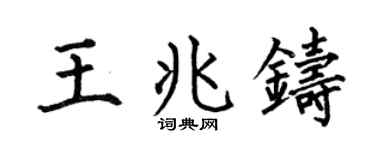 王兆鑄
词典网